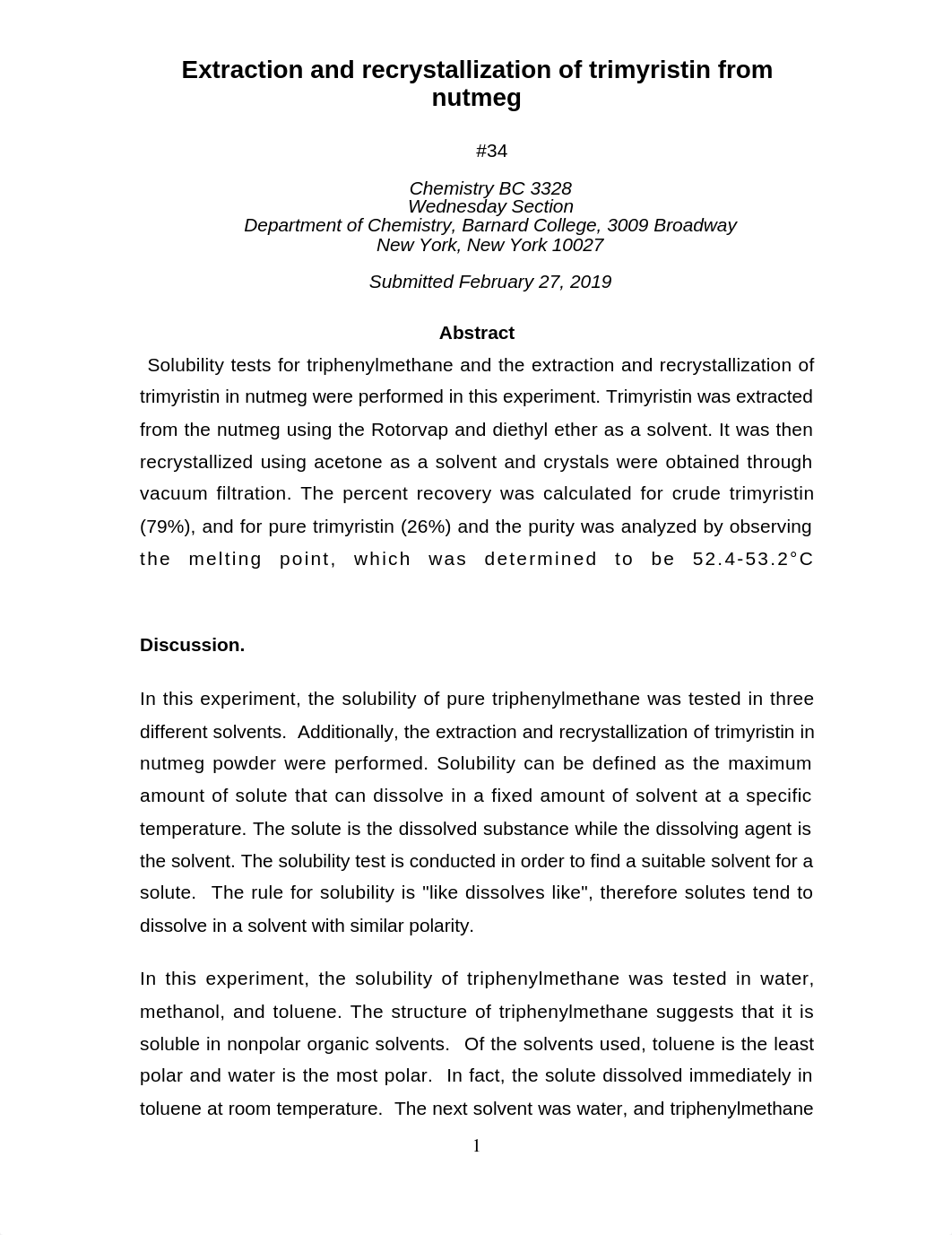 Extraction and recrystallization of trimyristin from nutmeg

#34

Chemistry BC 3328
Wednesday Section
Department of Chemistry, Barnard College, 3009 Broadway
New York, New York 10027

Submitted February 27, 2019

Abstract

Solubility tests for triphenylmethane and the extraction and recrystallization of trimyristin in nutmeg were performed in this experiment. Trimyristin was extracted from the nutmeg using the Rotorvap and diethyl ether as a solvent. It was then recrystallized using acetone as a solvent and crystals were obtained through vacuum filtration. The percent recovery was calculated for crude trimyristin (79%), and for pure trimyristin (26%) and the purity was analyzed by observing the melting point, which was determined to be 52.4-53.2°C

Discussion.

In this experiment, the solubility of pure triphenylmethane was tested in three different solvents. Additionally, the extraction and recrystallization of trimyristin in nutmeg powder were performed. Solubility can be defined as the maximum amount of solute that can dissolve in a fixed amount of solvent at a specific temperature. The solute is the dissolved substance while the dissolving agent is the solvent. The solubility test is conducted in order to find a suitable solvent for a solute. The rule for solubility is "like dissolves like", therefore solutes tend to dissolve in a solvent with similar polarity.

In this experiment, the solubility of triphenylmethane was tested in water, methanol, and toluene. The structure of triphenylmethane suggests that it is soluble in nonpolar organic solvents. Of the solvents used, toluene is the least polar and water is the most polar. In fact, the solute dissolved immediately in toluene at room temperature. The next solvent was water, and triphenylmethane

1